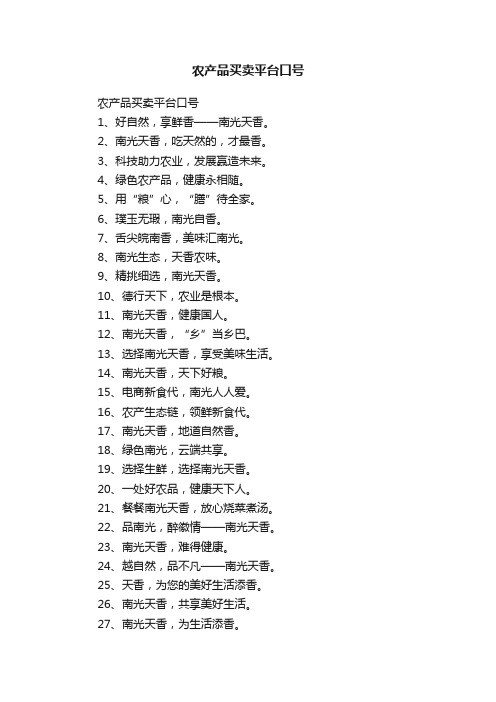 农产品买卖平台口号

农产品买卖平台口号

1、好自然，享鲜香——南光天香。

2、南光天香，吃天然的，才最香。

3、科技助力农业，发展赢造未来。

4、绿色农产品，健康永相随。

5、用“粮”心，“膳”待全家。

6、璞玉无瑕，南光自香。

7、舌尖皖南香，美味汇南光。

8、南光生态，天香农味。

9、精挑细选，南光天香。

10、德行天下，农业是根本。

11、南光天香，健康国人。

12、南光天香，“乡”当乡巴。

13、选择南光天香，享受美味生活。

14、南光天香，天下好粮。

15、电商新食代，南光人人爱。

16、农产生态链，领鲜新食代。

17、南光天香，地道自然香。

18、绿色南光，云端共享。

19、选择生鲜，选择南光天香。

20、一处好农品，健康天下人。

21、餐餐南光天香，放心烧菜煮汤。

22、品南光，醉徽情——南光天香。

23、南光天香，难得健康。

24、越自然，品不凡——南光天香。

25、天香，为您的美好生活添香。

26、南光天香，共享美好生活。

27、南光天香，为生活添香。